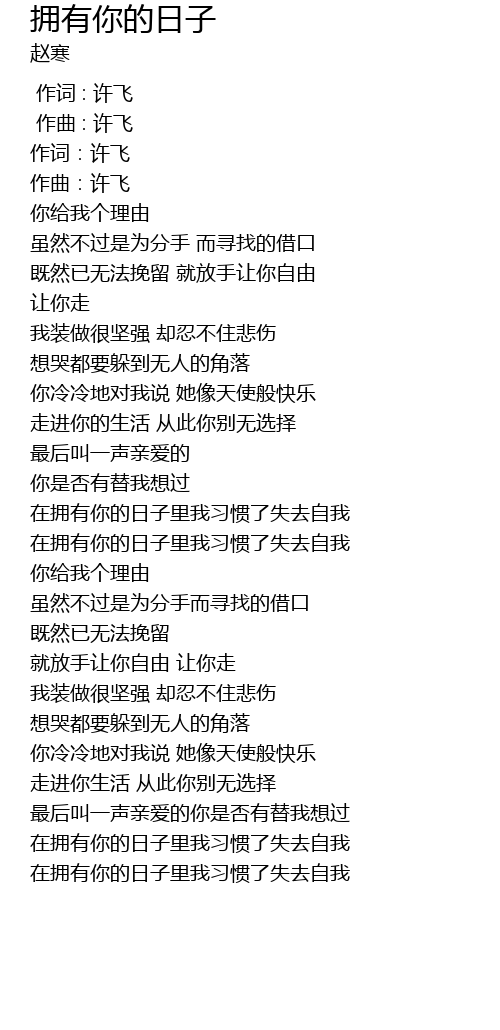 拥有你的日子
赵寒

作词 : 许飞
作曲 : 许飞
作词 : 许飞
作曲 : 许飞
你给我个理由
虽然不过是为分手 而寻找的借口
既然已无法挽留 就放手让你自由
让你走
我装做很坚强 却忍不住悲伤
想哭都要躲到无人的角落
你冷冷地对我说 她像天使般快乐
走进你的生活 从此你别无选择
最后叫一声亲爱的
你是否有替我想过
在拥有你的日子里我习惯了失去自我
在拥有你的日子里我习惯了失去自我
你给我个理由
虽然不过是为分手而寻找的借口
既然已无法挽留
就放手让你自由 让你走
我装做很坚强 却忍不住悲伤
想哭都要躲到无人的角落
你冷冷地对我说 她像天使般快乐
走进你生活 从此你别无选择
最后叫一声亲爱的你是否有替我想过
在拥有你的日子里我习惯了失去自我
在拥有你的日子里我习惯了失去自我